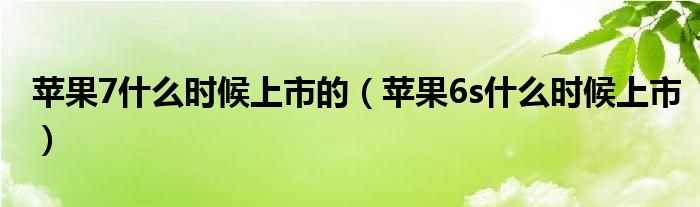 苹果7什么时候上市的（苹果6s什么时候上市）